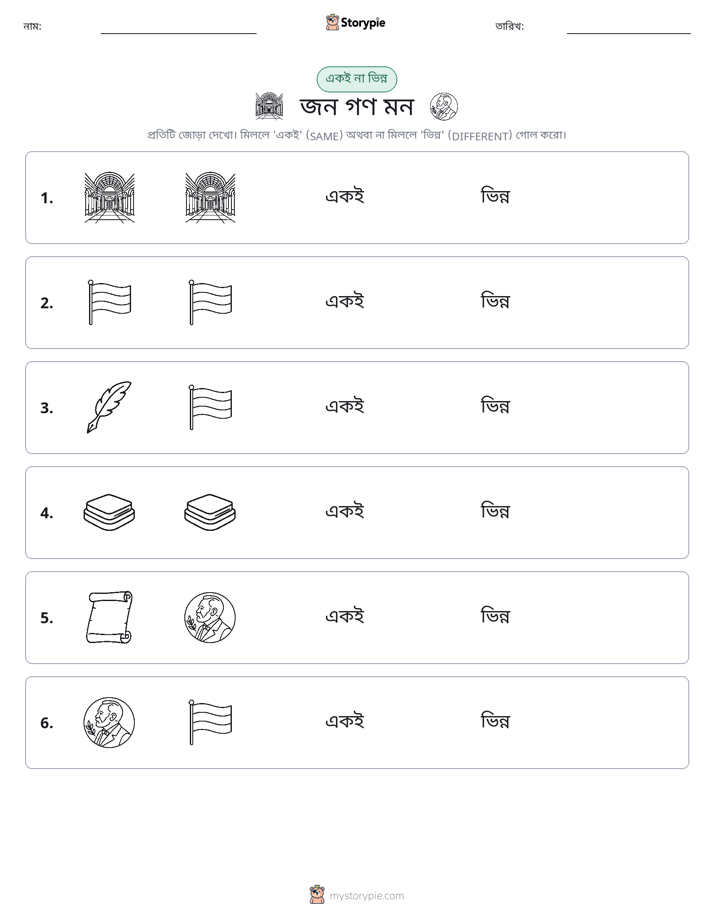 নাম: ____ Storypie তারিখ: ____

একই না ভিন্ন

জন গণ মন

প্রতিটি জোড়া দেখো। মিললে 'একই' (SAME) অথবা না মিললে 'ভিন্ন' (DIFFERENT) গোল করো।

1. একই ভিন্ন

2. একই ভিন্ন

3. একই ভিন্ন

4. একই ভিন্ন

5. একই ভিন্ন

6. একই ভিন্ন

mystorypie.com